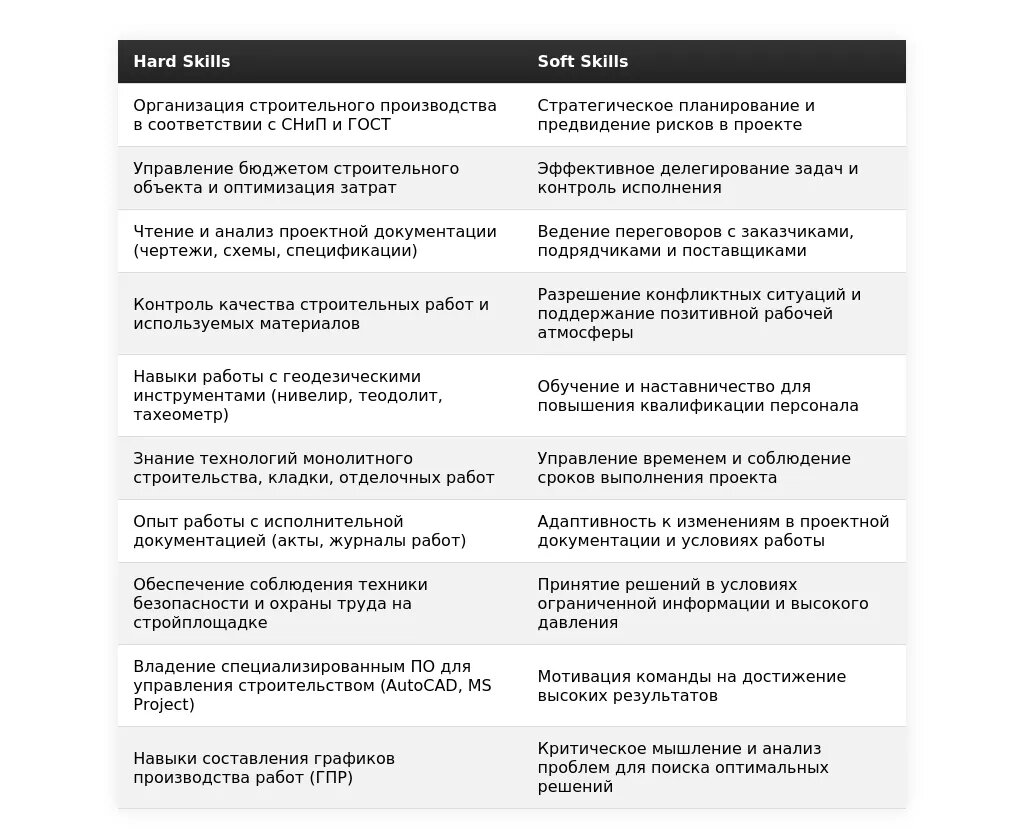 | Hard Skills | Soft Skills |
|---|---|
| Организация строительного производства в соответствии с СНиП и ГОСТ | Стратегическое планирование и предвидение рисков в проекте |
| Управление бюджетом строительного объекта и оптимизация затрат | Эффективное делегирование задач и контроль исполнения |
| Чтение и анализ проектной документации (чертежи, схемы, спецификации) | Ведение переговоров с заказчиками, подрядчиками и поставщиками |
| Контроль качества строительных работ и используемых материалов | Разрешение конфликтных ситуаций и поддержание позитивной рабочей атмосферы |
| Навыки работы с геодезическими инструментами (нивелир, теодолит, тахеометр) | Обучение и наставничество для повышения квалификации персонала |
| Знание технологий монолитного строительства, кладки, отделочных работ | Управление временем и соблюдение сроков выполнения проекта |
| Опыт работы с исполнительной документацией (акты, журналы работ) | Адаптивность к изменениям в проектной документации и условиях работы |
| Обеспечение соблюдения техники безопасности и охраны труда на стройплощадке | Принятие решений в условиях ограниченной информации и высокого давления |
| Владение специализированным ПО для управления строительством (AutoCAD, MS Project) | Мотивация команды на достижение высоких результатов |
| Навыки составления графиков производства работ (ГПР) | Критическое мышление и анализ проблем для поиска оптимальных решений |